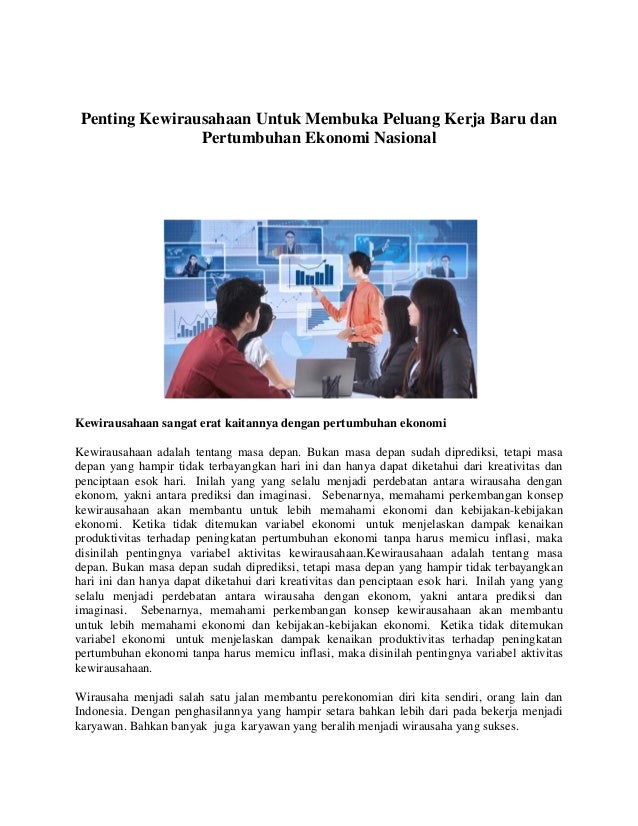 Penting Kewirausahaan Untuk Membuka Peluang Kerja Baru dan Pertumbuhan Ekonomi Nasional

Kewirausahaan sangat erat kaitannya dengan pertumbuhan ekonomi

Kewirausahaan adalah tentang masa depan. Bukan masa depan sudah diprediksi, tetapi masa depan yang hampir tidak terbayangkan hari ini dan hanya dapat diketahui dari kreativitas dan penciptaan esok hari. Inilah yang yang selalu menjadi perdebatan antara wirausaha dengan ekonom, yakni antara prediksi dan imaginasi. Sebenarnya, memahami perkembangan konsep kewirausahaan akan membantu untuk lebih memahami ekonomi dan kebijakan-kebijakan ekonomi. Ketika tidak ditemukan variabel ekonomi untuk menjelaskan dampak kenaikan produktivitas terhadap peningkatan pertumbuhan ekonomi tanpa harus memicu inflasi, maka disinilah pentingnya variabel aktivitas kewirausahaan.Kewirausahaan adalah tentang masa depan. Bukan masa depan sudah diprediksi, tetapi masa depan yang hampir tidak terbayangkan hari ini dan hanya dapat diketahui dari kreativitas dan penciptaan esok hari. Inilah yang yang selalu menjadi perdebatan antara wirausaha dengan ekonom, yakni antara prediksi dan imaginasi. Sebenarnya, memahami perkembangan konsep kewirausahaan akan membantu untuk lebih memahami ekonomi dan kebijakan-kebijakan ekonomi. Ketika tidak ditemukan variabel ekonomi untuk menjelaskan dampak kenaikan produktivitas terhadap peningkatan pertumbuhan ekonomi tanpa harus memicu inflasi, maka disinilah pentingnya variabel aktivitas kewirausahaan.

Wirausaha menjadi salah satu jalan membantu perekonomian diri kita sendiri, orang lain dan Indonesia. Dengan penghasilannya yang hampir setara bahkan lebih dari pada bekerja menjadi karyawan. Bahkan banyak juga karyawan yang beralih menjadi wirausaha yang sukses.